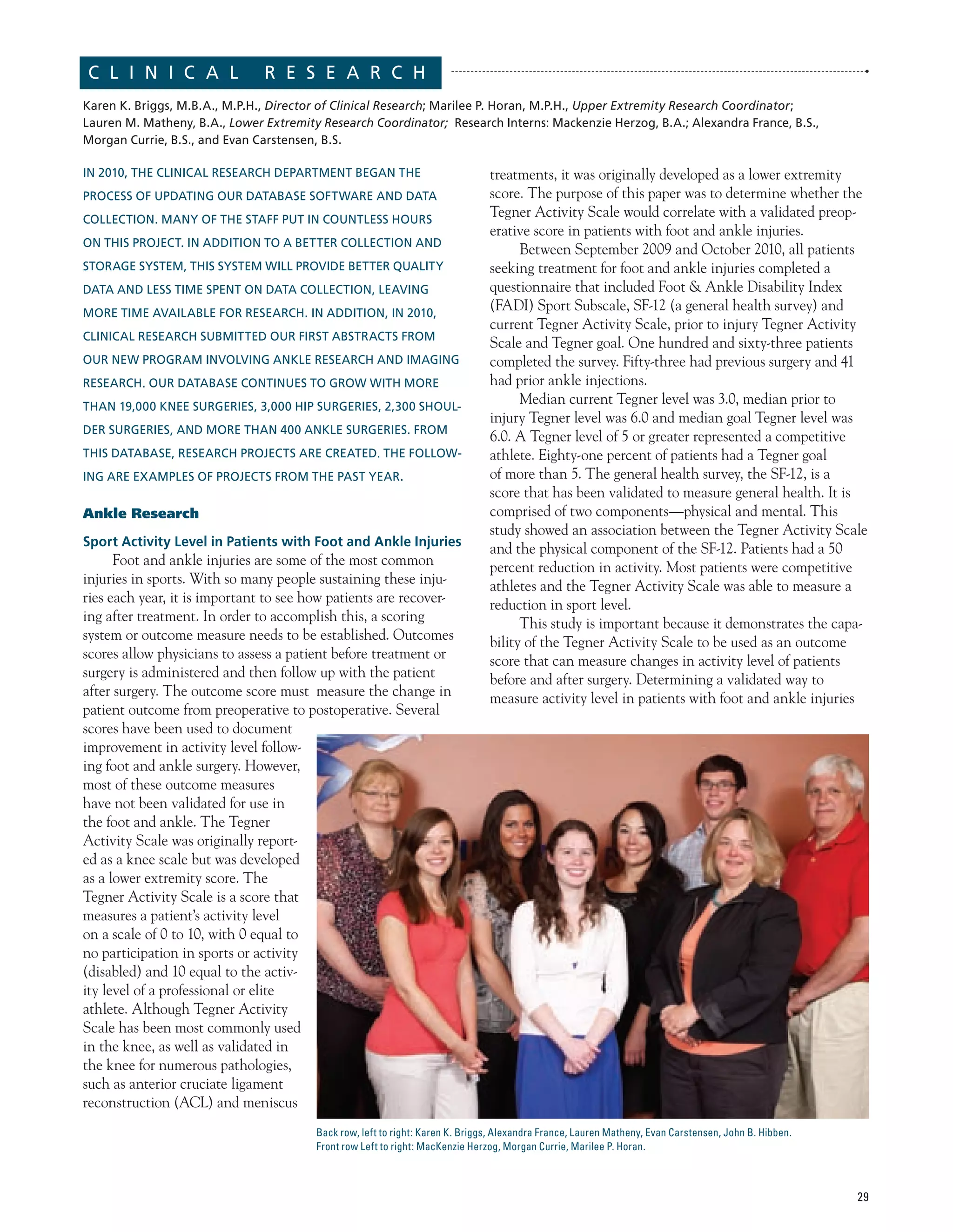 CLINICAL RESEARCH

Karen K. Briggs, M.B.A., M.P.H., Director of Clinical Research; Marilee P. Horan, M.P.H., Upper Extremity Research Coordinator; Lauren M. Matheny, B.A., Lower Extremity Research Coordinator; Research Interns: Mackenzie Herzog, B.A.; Alexandra France, B.S., Morgan Currie, B.S., and Evan Carstensen, B.S.

IN 2010, THE CLINICAL RESEARCH DEPARTMENT BEGAN THE PROCESS OF UPDATING OUR DATABASE SOFTWARE AND DATA COLLECTION. MANY OF THE STAFF PUT IN COUNTLESS HOURS ON THIS PROJECT. IN ADDITION TO A BETTER COLLECTION AND STORAGE SYSTEM, THIS SYSTEM WILL PROVIDE BETTER QUALITY DATA AND LESS TIME SPENT ON DATA COLLECTION, LEAVING MORE TIME AVAILABLE FOR RESEARCH. IN ADDITION, IN 2010, CLINICAL RESEARCH SUBMITTED OUR FIRST ABSTRACTS FROM OUR NEW PROGRAM INVOLVING ANKLE RESEARCH AND IMAGING RESEARCH. OUR DATABASE CONTINUES TO GROW WITH MORE THAN 19,000 KNEE SURGERIES, 3,000 HIP SURGERIES, 2,300 SHOULDER SURGERIES, AND MORE THAN 400 ANKLE SURGERIES. FROM THIS DATABASE, RESEARCH PROJECTS ARE CREATED. THE FOLLOWING ARE EXAMPLES OF PROJECTS FROM THE PAST YEAR.

Ankle Research

Sport Activity Level in Patients with Foot and Ankle Injuries

Foot and ankle injuries are some of the most common injuries in sports. With so many people sustaining these injuries each year, it is important to see how patients are recovering after treatment. In order to accomplish this, a scoring system or outcome measure needs to be established. Outcomes scores allow physicians to assess a patient before treatment or surgery is administered and then follow up with the patient after surgery. The outcome score must measure the change in patient outcome from preoperative to postoperative. Several scores have been used to document improvement in activity level following foot and ankle surgery. However, most of these outcome measures have not been validated for use in the foot and ankle. The Tegner Activity Scale was originally reported as a knee scale but was developed as a lower extremity score. The Tegner Activity Scale is a score that measures a patient's activity level on a scale of 0 to 10, with 0 equal to no participation in sports or activity (disabled) and 10 equal to the activity level of a professional or elite athlete. Although Tegner Activity Scale has been most commonly used in the knee, as well as validated in the knee for numerous pathologies, such as anterior cruciate ligament reconstruction (ACL) and meniscus treatments, it was originally developed as a lower extremity score. The purpose of this paper was to determine whether the Tegner Activity Scale would correlate with a validated preoperative score in patients with foot and ankle injuries.

Between September 2009 and October 2010, all patients seeking treatment for foot and ankle injuries completed a questionnaire that included Foot & Ankle Disability Index (FADI) Sport Subscale, SF-12 (a general health survey) and current Tegner Activity Scale, prior to injury Tegner Activity Scale and Tegner goal. One hundred and sixty-three patients completed the survey. Fifty-three had previous surgery and 41 had prior ankle injections.

Median current Tegner level was 3.0, median prior to injury Tegner level was 6.0 and median goal Tegner level was 6.0. A Tegner level of 5 or greater represented a competitive athlete. Eighty-one percent of patients had a Tegner goal of more than 5. The general health survey, the SF-12, is a score that has been validated to measure general health. It is comprised of two components—physical and mental. This study showed an association between the Tegner Activity Scale and the physical component of the SF-12. Patients had a 50 percent reduction in activity. Most patients were competitive athletes and the Tegner Activity Scale was able to measure a reduction in sport level.

This study is important because it demonstrates the capability of the Tegner Activity Scale to be used as an outcome score that can measure changes in activity level of patients before and after surgery. Determining a validated way to measure activity level in patients with foot and ankle injuries

Back row, left to right: Karen K. Briggs, Alexandra France, Lauren Matheny, Evan Carstensen, John B. Hibben.
Front row Left to right: MacKenzie Herzog, Morgan Currie, Marilee P. Horan.

29